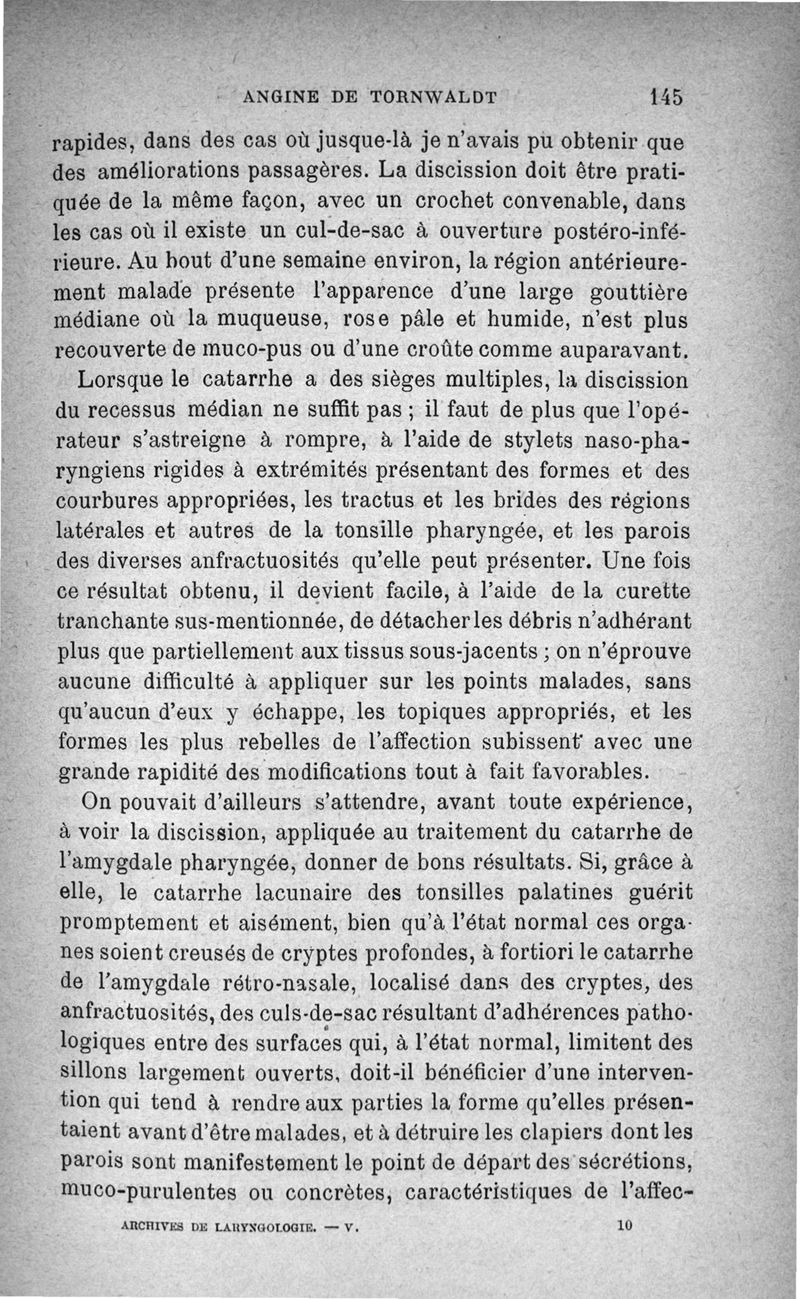 ANGINE DE TORNWALDT 145

rapides, dans des cas où jusque-là je n'avais pu obtenir que des améliorations passagères. La discission doit être pratiquée de la même façon, avec un crochet convenable, dans les cas où il existe un cul-de-sac à ouverture postéro-inférieure. Au bout d'une semaine environ, la région antérieurement malade présente l'apparence d'une large gouttière médiane où la muqueuse, rose pâle et humide, n'est plus recouverte de muco-pus ou d'une croûte comme auparavant.

Lorsque le catarrhe a des sièges multiples, la discission du recessus médian ne suffit pas ; il faut de plus que l'opérateur s'astreigne à rompre, à l'aide de stylets naso-pharyngiens rigides à extrémités présentant des formes et des courbures appropriées, les tractus et les brides des régions latérales et autres de la tonsille pharyngée, et les parois des diverses anfractuosités qu'elle peut présenter. Une fois ce résultat obtenu, il devient facile, à l'aide de la curette tranchante sus-mentionnée, de détacher les débris n'adhérant plus que partiellement aux tissus sous-jacents ; on n'éprouve aucune difficulté à appliquer sur les points malades, sans qu'aucun d'eux y échappe, les topiques appropriés, et les formes les plus rebelles de l'affection subissent avec une grande rapidité des modifications tout à fait favorables.

On pouvait d'ailleurs s'attendre, avant toute expérience, à voir la discission, appliquée au traitement du catarrhe de l'amygdale pharyngée, donner de bons résultats. Si, grâce à elle, le catarrhe lacunaire des tonsilles palatines guérit promptement et aisément, bien qu'à l'état normal ces organes soient creusés de cryptes profondes, à fortiori le catarrhe de l'amygdale rétro-nasale, localisé dans des cryptes, des anfractuosités, des culs-de-sac résultant d'adhérences pathologiques entre des surfaces qui, à l'état normal, limitent des sillons largement ouverts, doit-il bénéficier d'une intervention qui tend à rendre aux parties la forme qu'elles présentaient avant d'être malades, et à détruire les clapiers dont les parois sont manifestement le point de départ des sécrétions, muco-purulentes ou concrètes, caractéristiques de l'affec-

ARCHIVES DE LARYNGOLOGIE. — V. 10